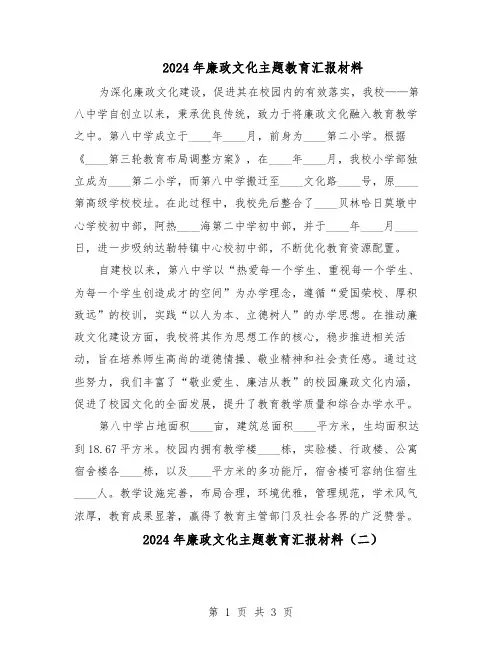 2024年廉政文化主题教育汇报材料

为深化廉政文化建设，促进其在校园内的有效落实，我校——第八中学自创立以来，秉承优良传统，致力于将廉政文化融入教育教学之中。第八中学成立于____年____月，前身为____第二小学。根据《____第三轮教育布局调整方案》，在____年____月，我校小学部独立成为____第二小学，而第八中学搬迁至____文化路____号，原____第高级学校校址。在此过程中，我校先后整合了____贝林哈日莫墩中心学校初中部，阿热____海第二中学初中部，并于____年____月____日，进一步吸纳达勒特镇中心校初中部，不断优化教育资源配置。

自建校以来，第八中学以“热爱每一个学生、重视每一个学生、为每一个学生创造成才的空间”为办学理念，遵循“爱国荣校、厚积致远”的校训，实践“以人为本、立德树人”的办学思想。在推动廉政文化建设方面，我校将其作为思想工作的核心，稳步推进相关活动，旨在培养师生高尚的道德情操、敬业精神和社会责任感。通过这些努力，我们丰富了“敬业爱生、廉洁从教”的校园廉政文化内涵，促进了校园文化的全面发展，提升了教育教学质量和综合办学水平。

第八中学占地面积____亩，建筑总面积____平方米，生均面积达到18.67平方米。校园内拥有教学楼____栋，实验楼、行政楼、公寓宿舍楼各____栋，以及____平方米的多功能厅，宿舍楼可容纳住宿生____人。教学设施完善，布局合理，环境优雅，管理规范，学术风气浓厚，教育成果显著，赢得了教育主管部门及社会各界的广泛赞誉。

2024年廉政文化主题教育汇报材料（二）

第 1 页 共 3 页